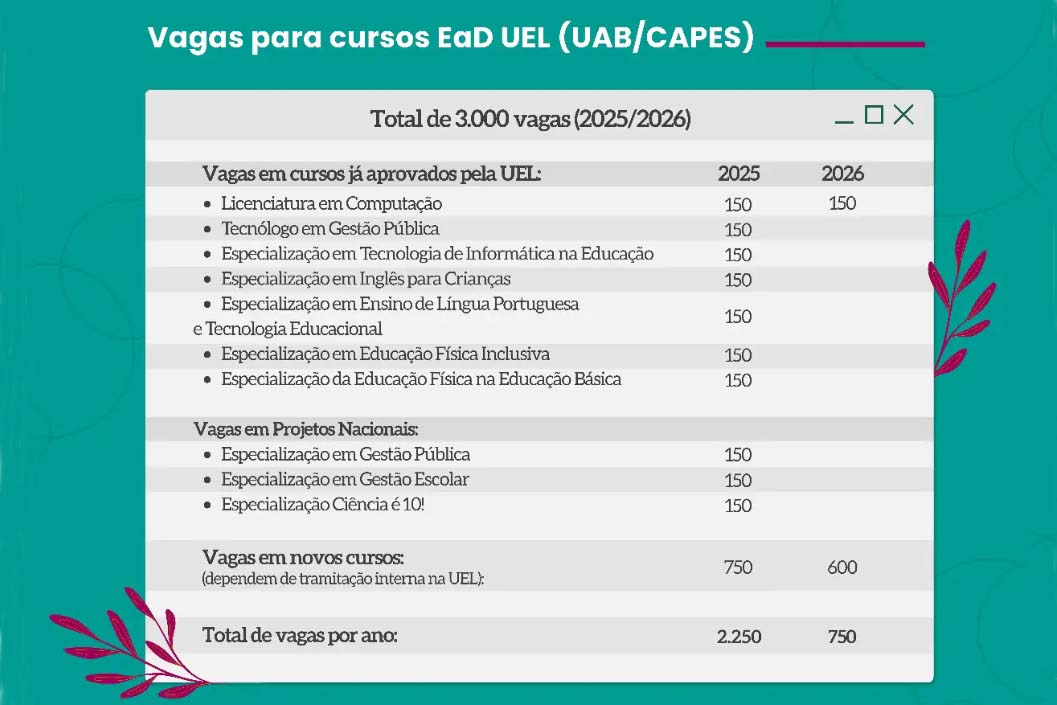 Vagas para cursos EaD UEL (UAB/CAPES)

Total de 3.000 vagas (2025/2026)

| Vagas em cursos já aprovados pela UEL: | 2025 | 2026 |
|---|---|---|
| • Licenciatura em Computação | 150 | 150 |
| • Tecnólogo em Gestão Pública | 150 | |
| • Especialização em Tecnologia de Informática na Educação | 150 | |
| • Especialização em Inglês para Crianças | 150 | |
| • Especialização em Ensino de Língua Portuguesa e Tecnologia Educacional | 150 | |
| • Especialização em Educação Física Inclusiva | 150 | |
| • Especialização da Educação Física na Educação Básica | 150 | |
| Vagas em Projetos Nacionais: | | |
| • Especialização em Gestão Pública | 150 | |
| • Especialização em Gestão Escolar | 150 | |
| • Especialização Ciência é 10! | 150 | |
| Vagas em novos cursos: (dependem de tramitação interna na UEL): | 750 | 600 |
| Total de vagas por ano: | 2.250 | 750 |